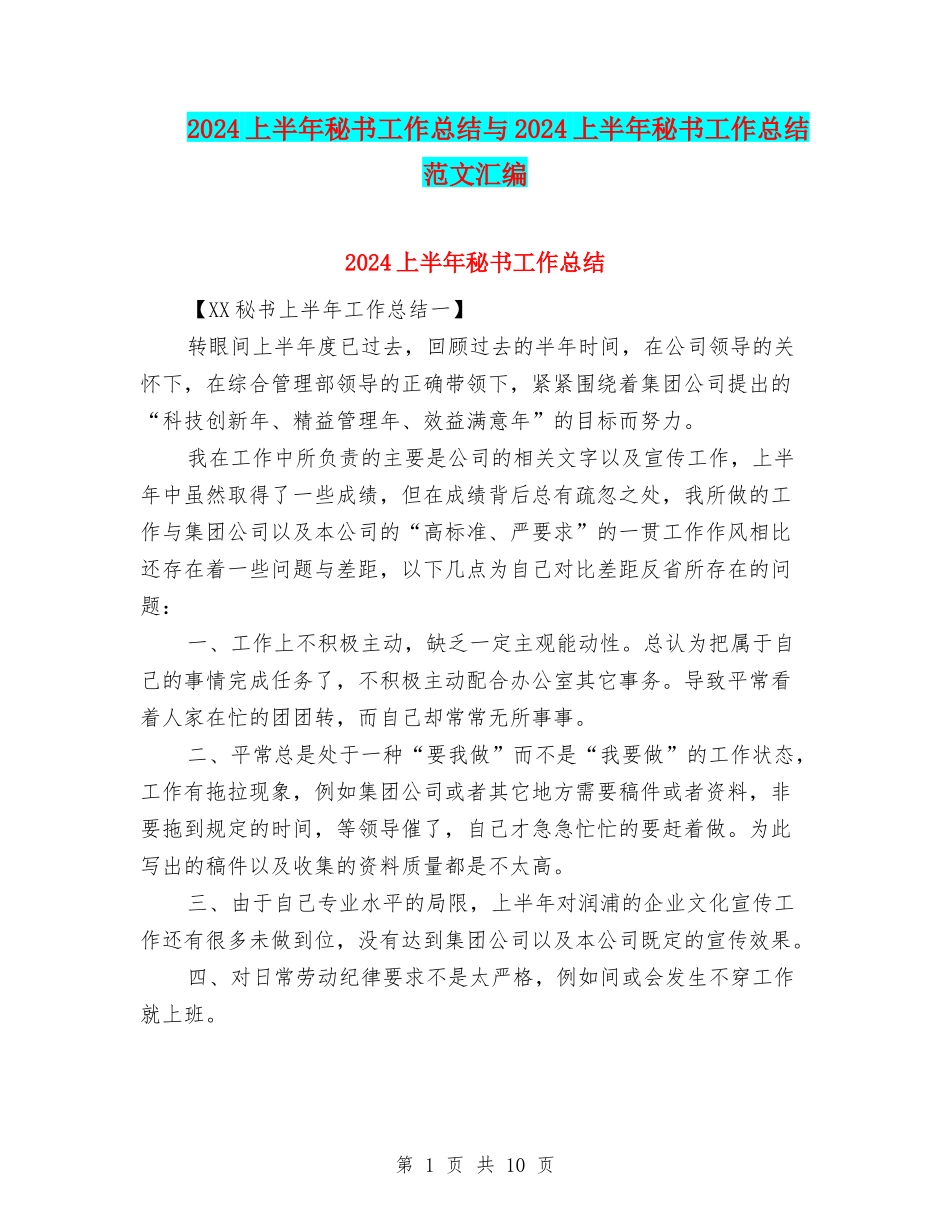 2024上半年秘书工作总结与2024上半年秘书工作总结范文汇编

2024上半年秘书工作总结

【XX秘书上半年工作总结一】

转眼间上半年度已过去，回顾过去的半年时间，在公司领导的关怀下，在综合管理部领导的正确带领下，紧紧围绕着集团公司提出的“科技创新年、精益管理年、效益满意年”的目标而努力。

我在工作中所负责的主要是公司的相关文字以及宣传工作，上半年中虽然取得了一些成绩，但在成绩背后总有疏忽之处，我所做的工作与集团公司以及本公司的“高标准、严要求”的一贯工作作风相比还存在着一些问题与差距，以下几点为自己对比差距反省所存在的问题：

一、工作上不积极主动，缺乏一定主观能动性。总认为把属于自己的事情完成任务了，不积极主动配合办公室其它事务。导致平常看着人家在忙的团团转，而自己却常常无所事事。

二、平常总是处于一种“要我做”而不是“我要做”的工作状态，工作有拖拉现象，例如集团公司或者其它地方需要稿件或者资料，非要拖到规定的时间，等领导催了，自己才急急忙忙的要赶着做。为此写出的稿件以及收集的资料质量都是不太高。

三、由于自己专业水平的局限，上半年对润浦的企业文化宣传工作还有很多未做到位，没有达到集团公司以及本公司既定的宣传效果。

四、对日常劳动纪律要求不是太严格，例如间或会发生不穿工作就上班。

第 1 页 共 10 页